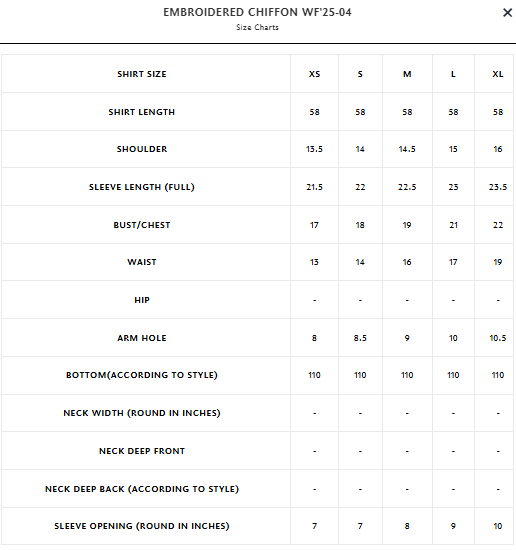 EMBROIDERED CHIFFON WF'25-04
Size Charts

×

| SHIRT SIZE | XS | S | M | L | XL |
|---|---|---|---|---|---|
| SHIRT LENGTH | 58 | 58 | 58 | 58 | 58 |
| SHOULDER | 13.5 | 14 | 14.5 | 15 | 16 |
| SLEEVE LENGTH (FULL) | 21.5 | 22 | 22.5 | 23 | 23.5 |
| BUST/CHEST | 17 | 18 | 19 | 21 | 22 |
| WAIST | 13 | 14 | 16 | 17 | 19 |
| HIP | - | - | - | - | - |
| ARM HOLE | 8 | 8.5 | 9 | 10 | 10.5 |
| BOTTOM(ACCORDING TO STYLE) | 110 | 110 | 110 | 110 | 110 |
| NECK WIDTH (ROUND IN INCHES) | - | - | - | - | - |
| NECK DEEP FRONT | - | - | - | - | - |
| NECK DEEP BACK (ACCORDING TO STYLE) | - | - | - | - | - |
| SLEEVE OPENING (ROUND IN INCHES) | 7 | 7 | 8 | 9 | 10 |